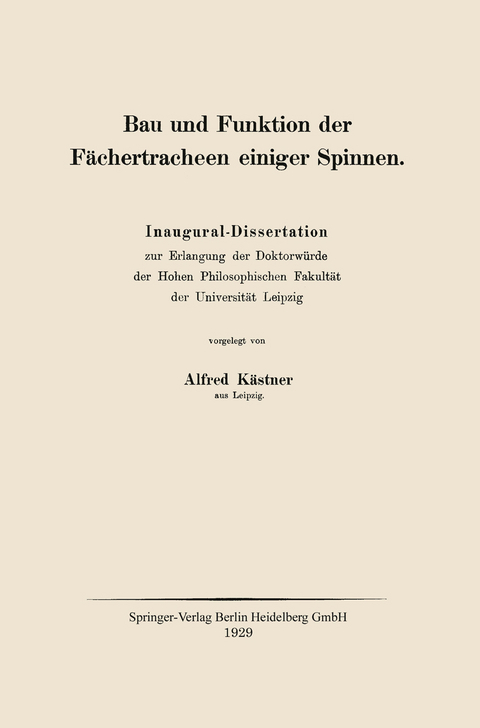 Bau und Funktion der Fächertracheen einiger Spinnen.

Inaugural-Dissertation
zur Erlangung der Doktorwürde
der Hohen Philosophischen Fakultät
der Universität Leipzig

vorgelegt von

Alfred Kästner
aus Leipzig.

Springer-Verlag Berlin Heidelberg GmbH
1929